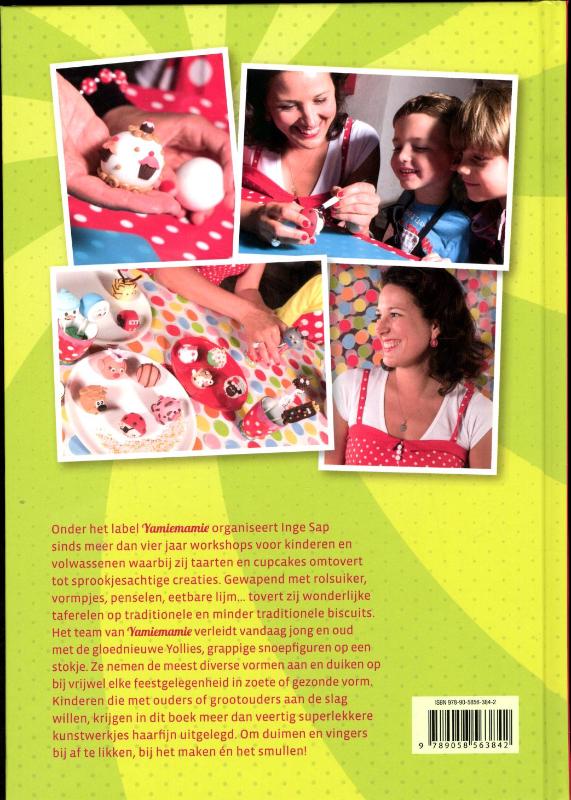 Onder het label Yamiemamie organiseert Inge Sap sinds meer dan vier jaar workshops voor kinderen en volwassenen waarbij zij taarten en cupcakes omtovert tot sprookjesachtige creaties. Gewapend met rolsuiker, vormpjes, penselen, eetbare lijm... tovert zij wonderlijke taferelen op traditionele en minder traditionele biscuits. Het team van Yamiemamie verleidt vandaag jong en oud met de gloednieuwe Yollies, grappige snoepfiguren op een stokje. Ze nemen de meest diverse vormen aan en duiken op bij vrijwel elke feestgelegenheid in zoete of gezonde vorm. Kinderen die met ouders of grootouders aan de slag willen, krijgen in dit boek meer dan veertig superlekkere kunstwerkjes haarfijn uitgelegd. Om duimen en vingers bij af te likken, bij het maken én het smullen!

ISBN 978-90-5856-384-2

9 789058 563842